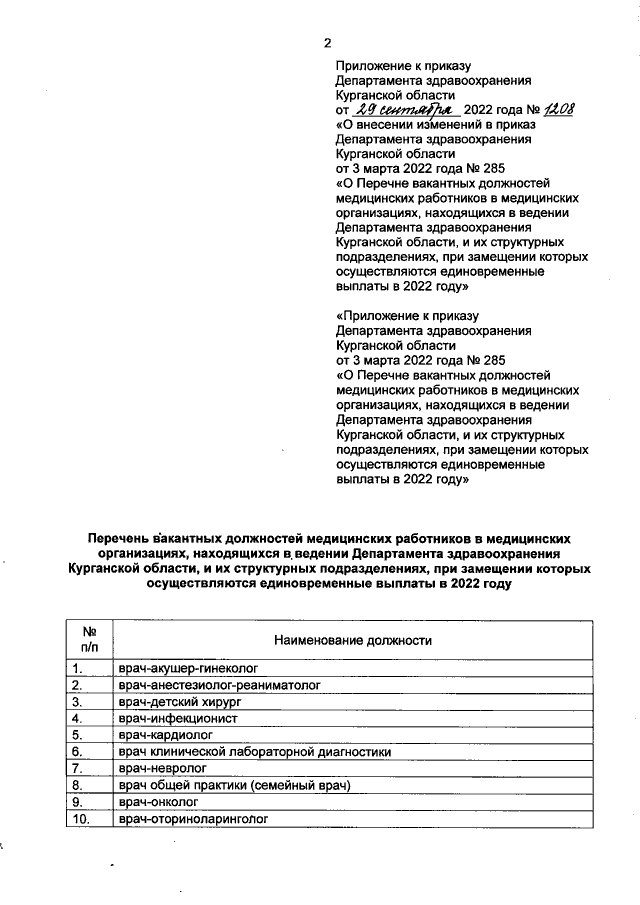 2

Приложение к приказу Департамента здравоохранения Курганской области от 29 сентября 2022 года № 1208 «О внесении изменений в приказ Департамента здравоохранения Курганской области от 3 марта 2022 года № 285 «О Перечне вакантных должностей медицинских работников в медицинских организациях, находящихся в ведении Департамента здравоохранения Курганской области, и их структурных подразделениях, при замещении которых осуществляются единовременные выплаты в 2022 году»

«Приложение к приказу Департамента здравоохранения Курганской области от 3 марта 2022 года № 285 «О Перечне вакантных должностей медицинских работников в медицинских организациях, находящихся в ведении Департамента здравоохранения Курганской области, и их структурных подразделениях, при замещении которых осуществляются единовременные выплаты в 2022 году»

Перечень вакантных должностей медицинских работников в медицинских организациях, находящихся в ведении Департамента здравоохранения Курганской области, и их структурных подразделениях, при замещении которых осуществляются единовременные выплаты в 2022 году

| № п/п | Наименование должности |
|---|---|
| 1. | врач-акушер-гинеколог |
| 2. | врач-анестезиолог-реаниматолог |
| 3. | врач-детский хирург |
| 4. | врач-инфекционист |
| 5. | врач-кардиолог |
| 6. | врач клинической лабораторной диагностики |
| 7. | врач-невролог |
| 8. | врач общей практики (семейный врач) |
| 9. | врач-онколог |
| 10. | врач-оториноларинголог |